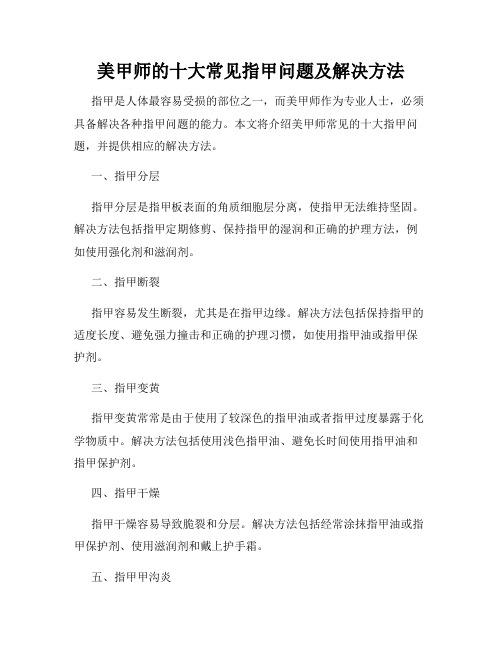 美甲师的十大常见指甲问题及解决方法

指甲是人体最容易受损的部位之一，而美甲师作为专业人士，必须具备解决各种指甲问题的能力。本文将介绍美甲师常见的十大指甲问题，并提供相应的解决方法。

一、指甲分层

指甲分层是指甲板表面的角质细胞层分离，使指甲无法维持坚固。解决方法包括指甲定期修剪、保持指甲的湿润和正确的护理方法，例如使用强化剂和滋润剂。

二、指甲断裂

指甲容易发生断裂，尤其是在指甲边缘。解决方法包括保持指甲的适度长度、避免强力撞击和正确的护理习惯，如使用指甲油或指甲保护剂。

三、指甲变黄

指甲变黄常常是由于使用了较深色的指甲油或者指甲过度暴露于化学物质中。解决方法包括使用浅色指甲油、避免长时间使用指甲油和指甲保护剂。

四、指甲干燥

指甲干燥容易导致脆裂和分层。解决方法包括经常涂抹指甲油或指甲保护剂、使用滋润剂和戴上护手霜。

五、指甲甲沟炎